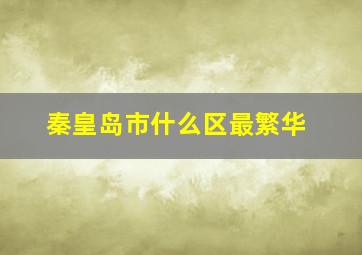 秦皇岛市什么区最繁华